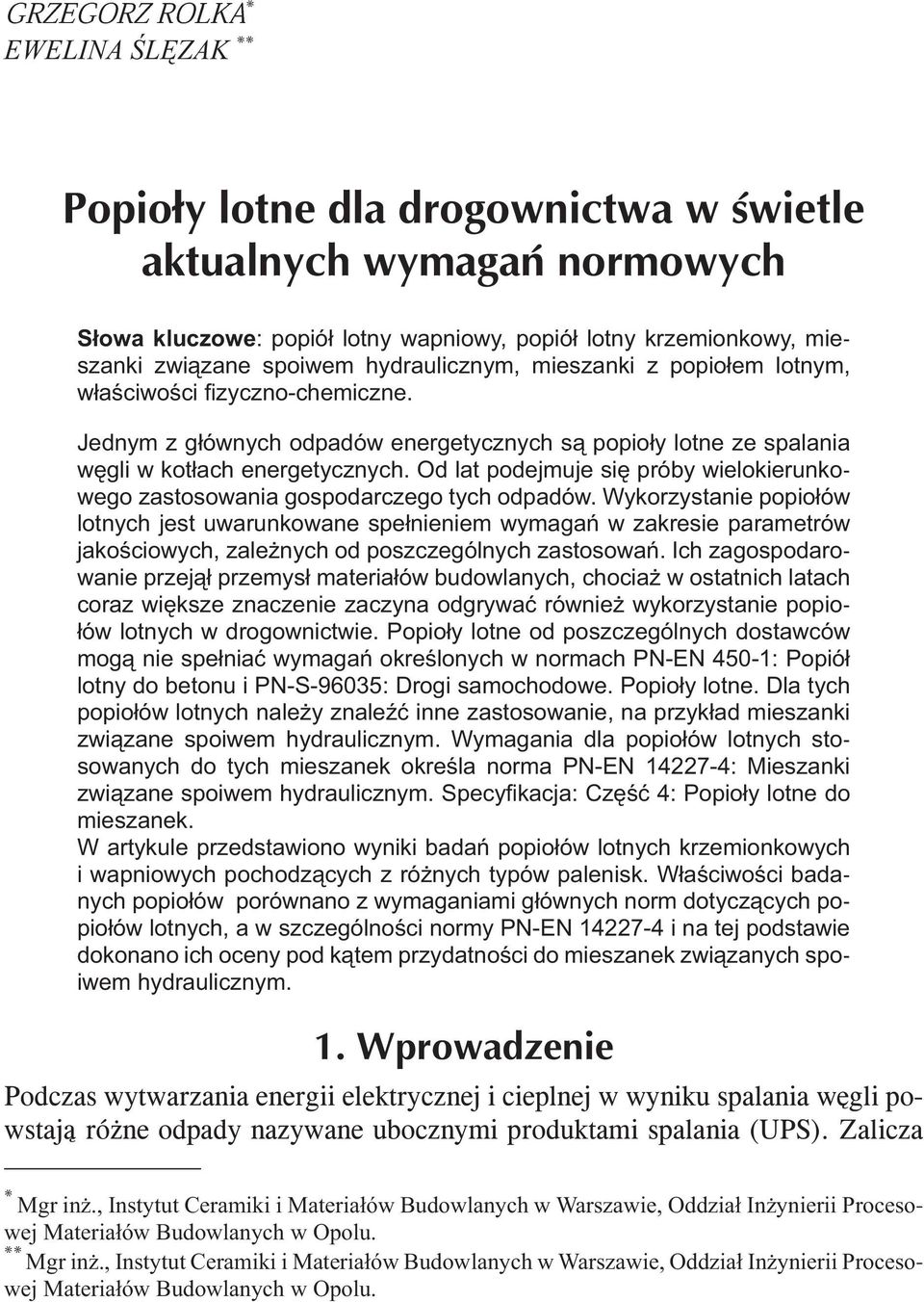 GRZEGORZ ROLKA*
EWELINA ŚLĘZAK **

Popioły lotne dla drogownictwa w świetle aktualnych wymagań normowych

Słowa kluczowe: popiół lotny wapniowy, popiół lotny krzemionkowy, mieszanki związane spoiwem hydraulicznym, mieszanki z popiołem lotnym, właściwości fizyczno-chemiczne.

Jednym z głównych odpadów energetycznych są popioły lotne ze spalania węgli w kotłach energetycznych. Od lat podejmuje się próby wielokierunkowego zastosowania gospodarczego tych odpadów. Wykorzystanie popiołów lotnych jest uwarunkowane spełnieniem wymagań w zakresie parametrów jakościowych, zależnych od poszczególnych zastosowań. Ich zagospodarowanie przejął przemysł materiałów budowlanych, chociaż w ostatnich latach coraz większe znaczenie zaczyna odgrywać również wykorzystanie popiołów lotnych w drogownictwie. Popioły lotne od poszczególnych dostawców mogą nie spełniać wymagań określonych w normach PN-EN 450-1: Popiół lotny do betonu i PN-S-96035: Drogi samochodowe. Popioły lotne. Dla tych popiołów lotnych należy znaleźć inne zastosowanie, na przykład mieszanki związane spoiwem hydraulicznym. Wymagania dla popiołów lotnych stosowanych do tych mieszanek określa norma PN-EN 14227-4: Mieszanki związane spoiwem hydraulicznym. Specyfikacja: Część 4: Popioły lotne do mieszanek.
W artykule przedstawiono wyniki badań popiołów lotnych krzemionkowych i wapniowych pochodzących z różnych typów palenisk. Właściwości badanych popiołów porównano z wymaganiami głównych norm dotyczących popiołów lotnych, a w szczególności normy PN-EN 14227-4 i na tej podstawie dokonano ich oceny pod kątem przydatności do mieszanek związanych spoiwem hydraulicznym.

1. Wprowadzenie

Podczas wytwarzania energii elektrycznej i cieplnej w wyniku spalania węgli powstają różne odpady nazywane ubocznymi produktami spalania (UPS). Zalicza

* Mgr inż., Instytut Ceramiki i Materiałów Budowlanych w Warszawie, Oddział Inżynierii Procesowej Materiałów Budowlanych w Opolu.
** Mgr inż., Instytut Ceramiki i Materiałów Budowlanych w Warszawie, Oddział Inżynierii Procesowej Materiałów Budowlanych w Opolu.